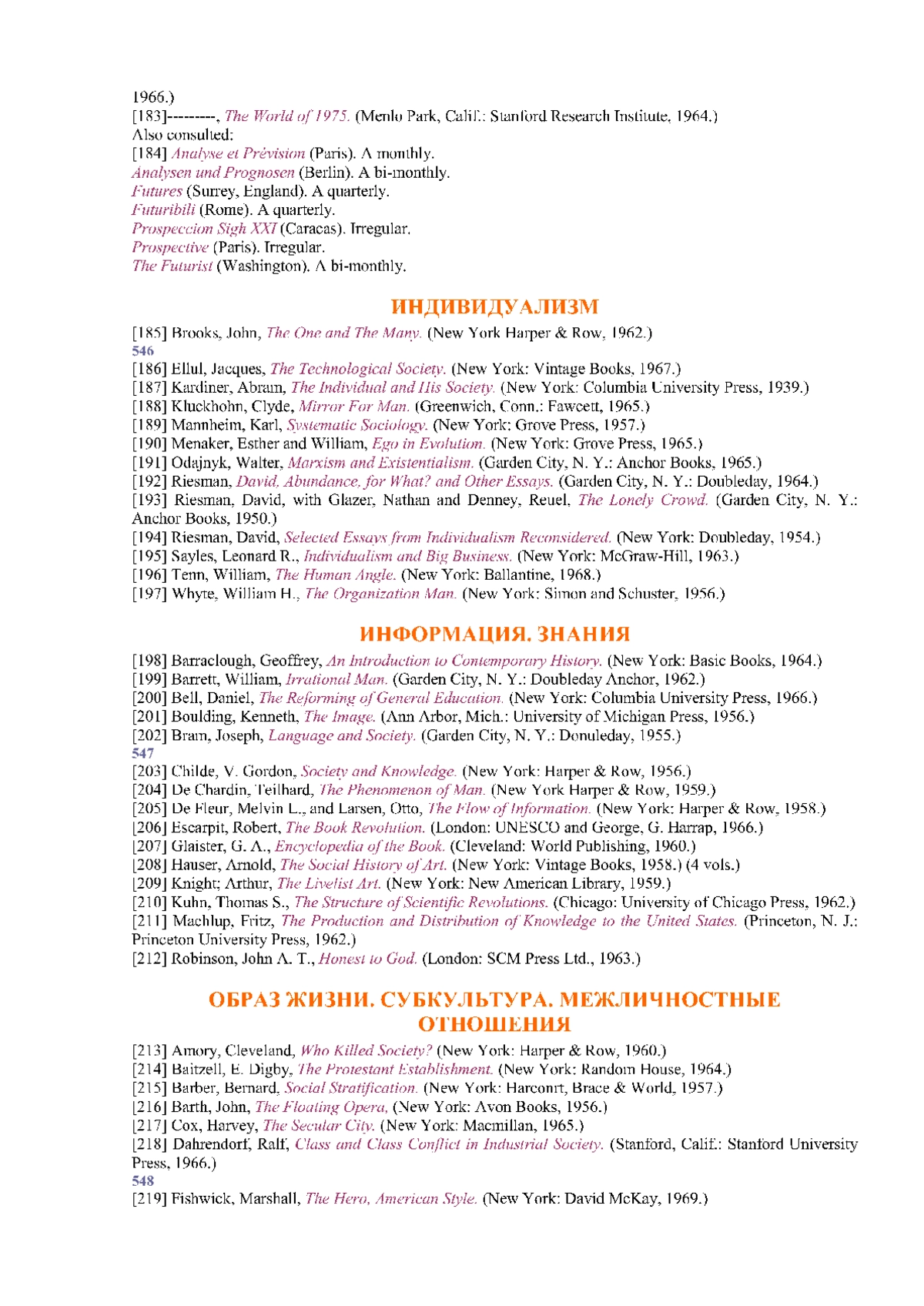 1966.)
[183]---------, The World of 1975. (Menlo Park, Calif.: Stanford Research Institute, 1964.)
Also consulted:
[184] Analyse et Prévision (Paris). A monthly.
Analysen und Prognosen (Berlin). A bi-monthly.
Futures (Surrey, England). A quarterly.
Futuribili (Rome). A quarterly.
Prospeccion Sigh XXI (Caracas). Irregular.
Prospective (Paris). Irregular.
The Futurist (Washington). A bi-monthly.

ИНДИВИДУАЛИЗМ

[185] Brooks, John, The One and The Many. (New York Harper & Row, 1962.)
546
[186] Ellul, Jacques, The Technological Society. (New York: Vintage Books, 1967.)
[187] Kardiner, Abram, The Individual and His Society. (New York: Columbia University Press, 1939.)
[188] Kluckhohn, Clyde, Mirror For Man. (Greenwich, Conn.: Fawcett, 1965.)
[189] Mannheim, Karl, Systematic Sociology. (New York: Grove Press, 1957.)
[190] Menaker, Esther and William, Ego in Evolution. (New York: Grove Press, 1965.)
[191] Odajnyk, Walter, Marxism and Existentialism. (Garden City, N. Y.: Anchor Books, 1965.)
[192] Riesman, David, Abundance, for What? and Other Essays. (Garden City, N. Y.: Doubleday, 1964.)
[193] Riesman, David, with Glazer, Nathan and Denney, Reuel, The Lonely Crowd. (Garden City, N. Y.: Anchor Books, 1950.)
[194] Riesman, David, Selected Essays from Individualism Reconsidered. (New York: Doubleday, 1954.)
[195] Sayles, Leonard R., Individualism and Big Business. (New York: McGraw-Hill, 1963.)
[196] Tenn, William, The Human Angle. (New York: Ballantine, 1968.)
[197] Whyte, William H., The Organization Man. (New York: Simon and Schuster, 1956.)

ИНФОРМАЦИЯ. ЗНАНИЯ

[198] Barraclough, Geoffrey, An Introduction to Contemporary History. (New York: Basic Books, 1964.)
[199] Barrett, William, Irrational Man. (Garden City, N. Y.: Doubleday Anchor, 1962.)
[200] Bell, Daniel, The Reforming of General Education. (New York: Columbia University Press, 1966.)
[201] Boulding, Kenneth, The Image. (Ann Arbor, Mich.: University of Michigan Press, 1956.)
[202] Bram, Joseph, Language and Society. (Garden City, N. Y.: Donuleday, 1955.)
547
[203] Childe, V. Gordon, Society and Knowledge. (New York: Harper & Row, 1956.)
[204] De Chardin, Teilhard, The Phenomenon of Man. (New York Harper & Row, 1959.)
[205] De Fleur, Melvin L., and Larsen, Otto, The Flow of Information. (New York: Harper & Row, 1958.)
[206] Escarpit, Robert, The Book Revolution. (London: UNESCO and George, G. Harrap, 1966.)
[207] Glaister, G. A., Encyclopedia of the Book. (Cleveland: World Publishing, 1960.)
[208] Hauser, Arnold, The Social History of Art. (New York: Vintage Books, 1958.) (4 vols.)
[209] Knight; Arthur, The Livelist Art. (New York: New American Library, 1959.)
[210] Kuhn, Thomas S., The Structure of Scientific Revolutions. (Chicago: University of Chicago Press, 1962.)
[211] Machlup, Fritz, The Production and Distribution of Knowledge to the United States. (Princeton, N. J.: Princeton University Press, 1962.)
[212] Robinson, John A. T., Honest to God. (London: SCM Press Ltd., 1963.)

ОБРАЗ ЖИЗНИ. СУБКУЛЬТУРА. МЕЖЛИЧНОСТНЫЕ ОТНОШЕНИЯ

[213] Amory, Cleveland, Who Killed Society? (New York: Harper & Row, 1960.)
[214] Baitzell, E. Digby, The Protestant Establishment. (New York: Random House, 1964.)
[215] Barber, Bernard, Social Stratification. (New York: Harconrt, Brace & World, 1957.)
[216] Barth, John, The Floating Opera, (New York: Avon Books, 1956.)
[217] Cox, Harvey, The Secular City. (New York: Macmillan, 1965.)
[218] Dahrendorf, Ralf, Class and Class Conflict in Industrial Society. (Stanford, Calif.: Stanford University Press, 1966.)
548
[219] Fishwick, Marshall, The Hero, American Style. (New York: David McKay, 1969.)